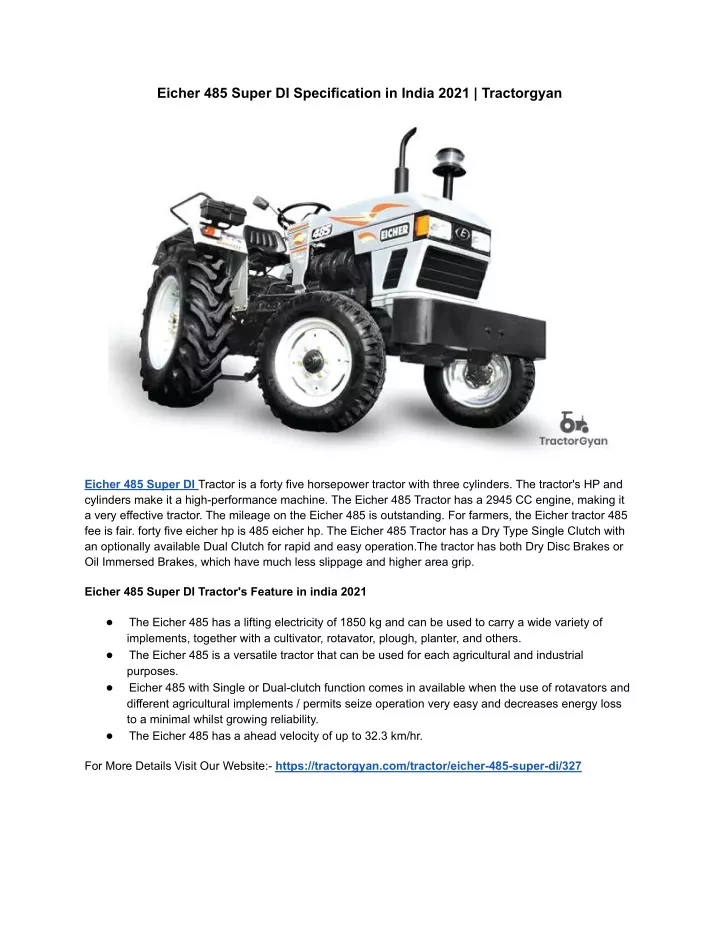 Eicher 485 Super DI Specification in India 2021 | Tractorgyan

485

EICHER

TractorGyan

Eicher 485 Super DI Tractor is a forty five horsepower tractor with three cylinders. The tractor's HP and cylinders make it a high-performance machine. The Eicher 485 Tractor has a 2945 CC engine, making it a very effective tractor. The mileage on the Eicher 485 is outstanding. For farmers, the Eicher tractor 485 fee is fair. forty five eicher hp is 485 eicher hp. The Eicher 485 Tractor has a Dry Type Single Clutch with an optionally available Dual Clutch for rapid and easy operation.The tractor has both Dry Disc Brakes or Oil Immersed Brakes, which have much less slippage and higher area grip.

Eicher 485 Super DI Tractor's Feature in india 2021

● The Eicher 485 has a lifting electricity of 1850 kg and can be used to carry a wide variety of implements, together with a cultivator, rotavator, plough, planter, and others.
● The Eicher 485 is a versatile tractor that can be used for each agricultural and industrial purposes.
● Eicher 485 with Single or Dual-clutch function comes in available when the use of rotavators and different agricultural implements / permits seize operation very easy and decreases energy loss to a minimal whilst growing reliability.
● The Eicher 485 has a ahead velocity of up to 32.3 km/hr.

For More Details Visit Our Website:- https://tractorgyan.com/tractor/eicher-485-super-di/327